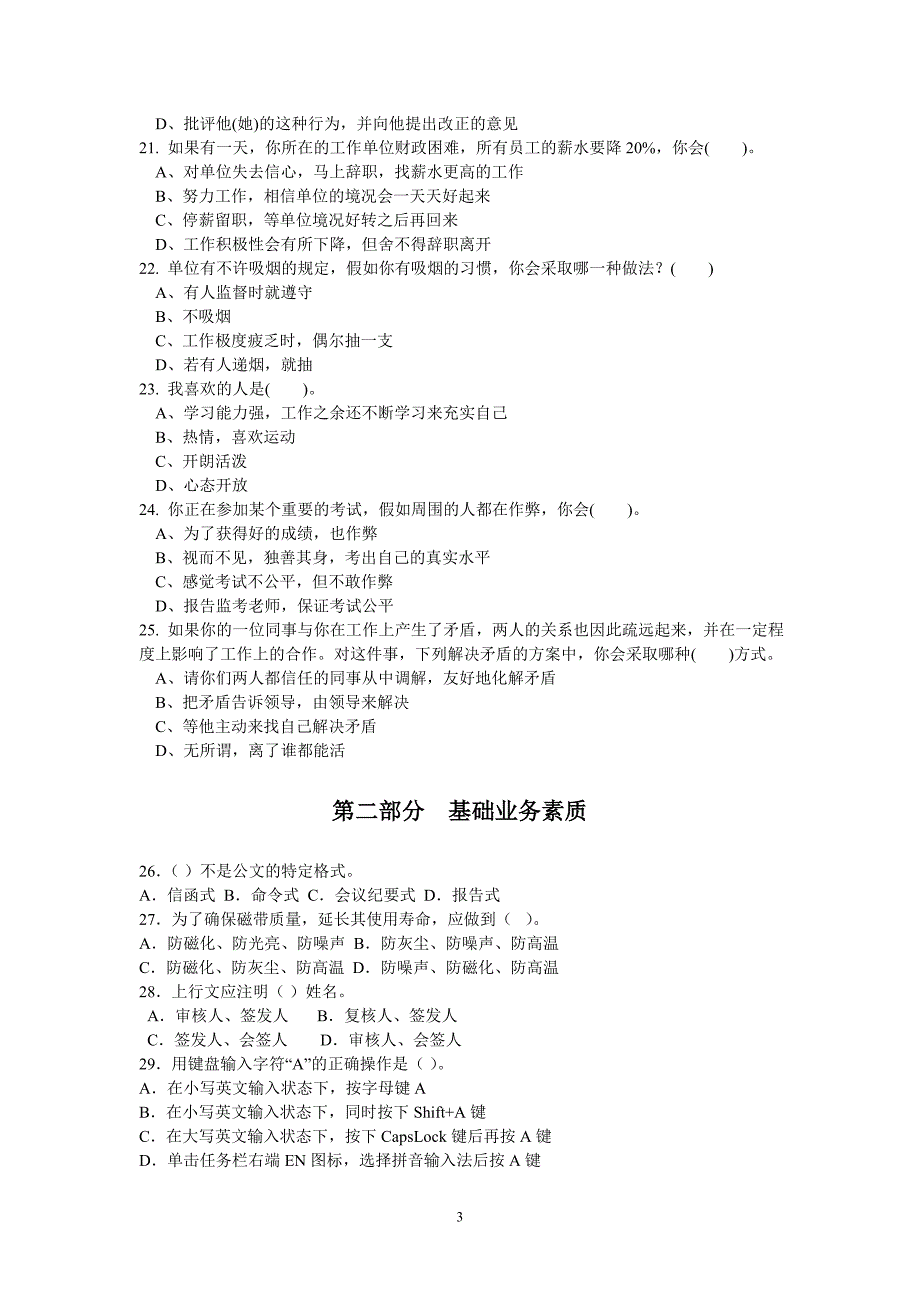 D、批评他(她)的这种行为，并向他提出改正的意见
21. 如果有一天，你所在的工作单位财政困难，所有员工的薪水要降 20%，你会(　　)。
A、对单位失去信心，马上辞职，找薪水更高的工作
B、努力工作，相信单位的境况会一天天好起来
C、停薪留职，等单位境况好转之后再回来
D、工作积极性会有所下降，但舍不得辞职离开
22. 单位有不许吸烟的规定，假如你有吸烟的习惯，你会采取哪一种做法？(　　)
A、有人监督时就遵守
B、不吸烟
C、工作极度疲乏时，偶尔抽一支
D、若有人递烟，就抽
23. 我喜欢的人是(　　)。
A、学习能力强，工作之余还不断学习来充实自己
B、热情，喜欢运动
C、开朗活泼
D、心态开放
24. 你正在参加某个重要的考试，假如周围的人都在作弊，你会(　　)。
A、为了获得好的成绩，也作弊
B、视而不见，独善其身，考出自己的真实水平
C、感觉考试不公平，但不敢作弊
D、报告监考老师，保证考试公平
25. 如果你的一位同事与你在工作上产生了矛盾，两人的关系也因此疏远起来，并在一定程度上影响了工作上的合作。对这件事，下列解决矛盾的方案中，你会采取哪种(　　)方式。
A、请你们两人都信任的同事从中调解，友好地化解矛盾
B、把矛盾告诉领导，由领导来解决
C、等他主动来找自己解决矛盾
D、无所谓，离了谁都能活

第二部分　基础业务素质

26.（ ）不是公文的特定格式。
A．信函式 B．命令式 C．会议纪要式 D．报告式
27．为了确保磁带质量，延长其使用寿命，应做到（ ）。
A．防磁化、防光亮、防噪声 B．防灰尘、防噪声、防高温
C．防磁化、防灰尘、防高温 D．防噪声、防磁化、防高温
28．上行文应注明（ ）姓名。
A．审核人、签发人　　B．复核人、签发人
C．签发人、会签人　　D．审核人、会签人
29．用键盘输入字符“A”的正确操作是（ ）。
A．在小写英文输入状态下，按字母键 A
B．在小写英文输入状态下，同时按下 Shift+A 键
C．在大写英文输入状态下，按下 CapsLock 键后再按 A 键
D．单击任务栏右端 EN 图标，选择拼音输入法后按 A 键

3